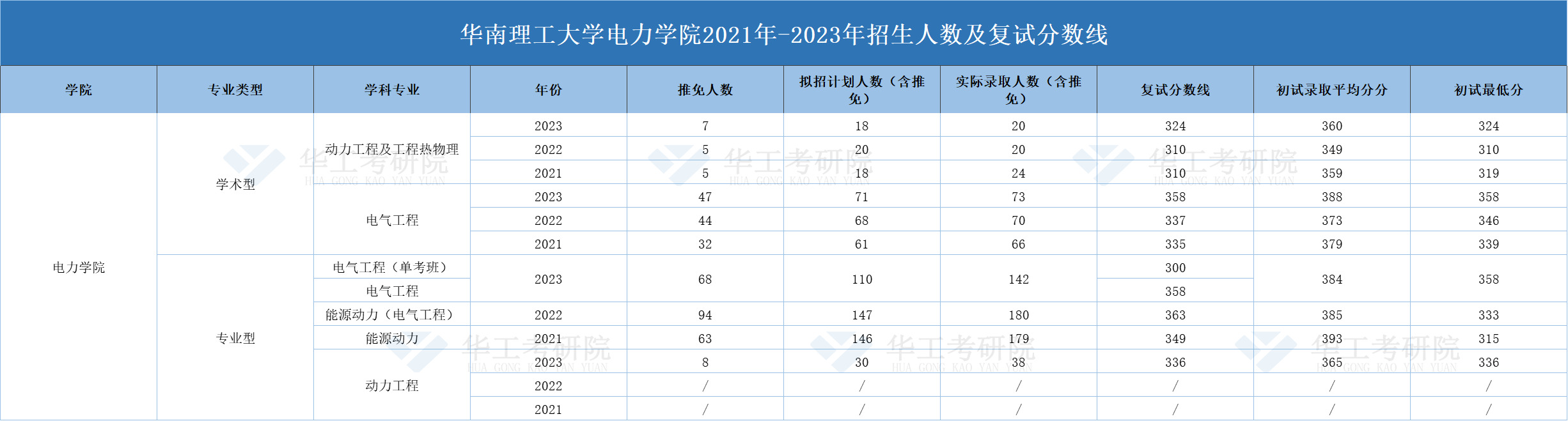 华南理工大学电力学院2021年-2023年招生人数及复试分数线

| 学院 | 专业类型 | 学科专业 | 年份 | 推免人数 | 拟招计划人数（含推免） | 实际录取人数（含推免） | 复试分数线 | 初试录取平均分分 | 初试最低分 |
|---|---|---|---|---|---|---|---|---|---|
| 电力学院 | 学术型 | 动力工程及工程热物理 | 2023 | 7 | 18 | 20 | 324 | 360 | 324 |
| | | | 2022 | 5 | 20 | 20 | 310 | 349 | 310 |
| | | | 2021 | 5 | 18 | 24 | 310 | 359 | 319 |
| | | 电气工程 | 2023 | 47 | 71 | 73 | 358 | 388 | 358 |
| | | | 2022 | 44 | 68 | 70 | 337 | 373 | 346 |
| | | | 2021 | 32 | 61 | 66 | 335 | 379 | 339 |
| | 专业型 | 电气工程（单考班） | 2023 | 68 | 110 | 142 | 300 | 384 | 358 |
| | | 电气工程 | | | | | 358 | | |
| | | 能源动力（电气工程） | 2022 | 94 | 147 | 180 | 363 | 385 | 333 |
| | | 能源动力 | 2021 | 63 | 146 | 179 | 349 | 393 | 315 |
| | | 动力工程 | 2023 | 8 | 30 | 38 | 336 | 365 | 336 |
| | | | 2022 | / | / | / | / | / | / |
| | | | 2021 | / | / | / | / | / | / |

华工考研院
HUA GONG KAO YAN YUAN